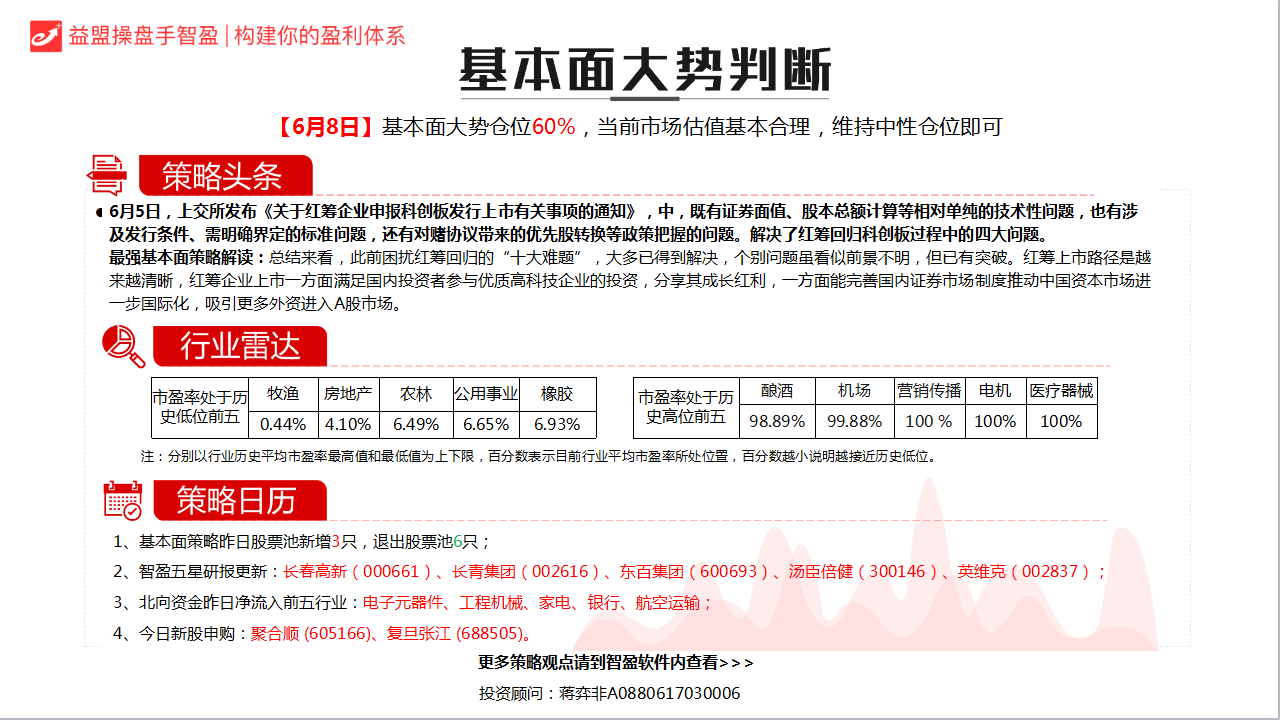 益盟操盘手智盈 | 构建你的盈利体系

基本面大势判断

【6月8日】基本面大势仓位60%，当前市场估值基本合理，维持中性仓位即可

策略头条

6月5日，上交所发布《关于红筹企业申报科创板发行上市有关事项的通知》，中，既有证券面值、股本总额计算等相对单纯的技术性问题，也有涉及发行条件、需明确界定的标准问题，还有对赌协议带来的优先股转换等政策把握的问题。解决了红筹回归科创板过程中的四大问题。
最强基本面策略解读：总结来看，此前困扰红筹回归的“十大难题”，大多已得到解决，个别问题虽看似前景不明，但已有突破。红筹上市路径是越来越清晰，红筹企业上市一方面满足国内投资者参与优质高科技企业的投资，分享其成长红利，一方面能完善国内证券市场制度推动中国资本市场进一步国际化，吸引更多外资进入A股市场。

行业雷达

| 市盈率处于历史低位前五 | 牧渔 | 房地产 | 农林 | 公用事业 | 橡胶 |
|---|---|---|---|---|---|
| | 0.44% | 4.10% | 6.49% | 6.65% | 6.93% |

| 市盈率处于历史高位前五 | 酿酒 | 机场 | 营销传播 | 电机 | 医疗器械 |
|---|---|---|---|---|---|
| | 98.89% | 99.88% | 100 % | 100% | 100% |

注：分别以行业历史平均市盈率最高值和最低值为上下限，百分数表示目前行业平均市盈率所处位置，百分数越小说明越接近历史低位。

策略日历

1、基本面策略昨日股票池新增3只，退出股票池6只；
2、智盈五星研报更新：长春高新（000661）、长青集团（002616）、东百集团（600693）、汤臣倍健（300146）、英维克（002837）；
3、北向资金昨日净流入前五行业：电子元器件、工程机械、家电、银行、航空运输；
4、今日新股申购：聚合顺 (605166)、复旦张江 (688505)。

更多策略观点请到智盈软件内查看>>>
投资顾问：蒋弈非A0880617030006